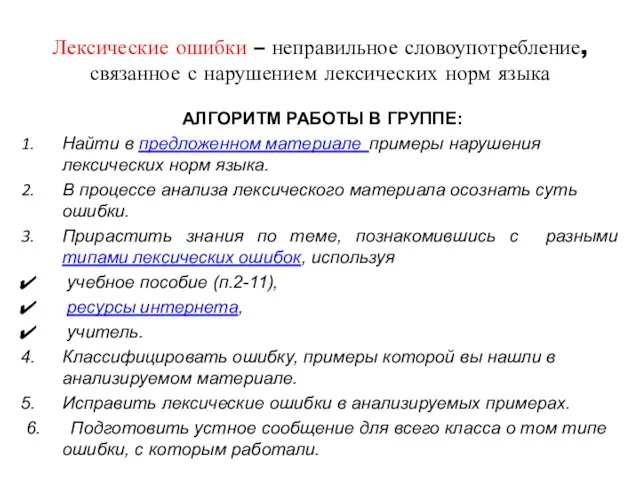 Лексические ошибки – неправильное словоупотребление, связанное с нарушением лексических норм языка

АЛГОРИТМ РАБОТЫ В ГРУППЕ:

1. Найти в предложенном материале примеры нарушения лексических норм языка.
2. В процессе анализа лексического материала осознать суть ошибки.
3. Прирастить знания по теме, познакомившись с разными типами лексических ошибок, используя
✔ учебное пособие (п.2-11),
✔ ресурсы интернета,
✔ учитель.
4. Классифицировать ошибку, примеры которой вы нашли в анализируемом материале.
5. Исправить лексические ошибки в анализируемых примерах.
6. Подготовить устное сообщение для всего класса о том типе ошибки, с которым работали.